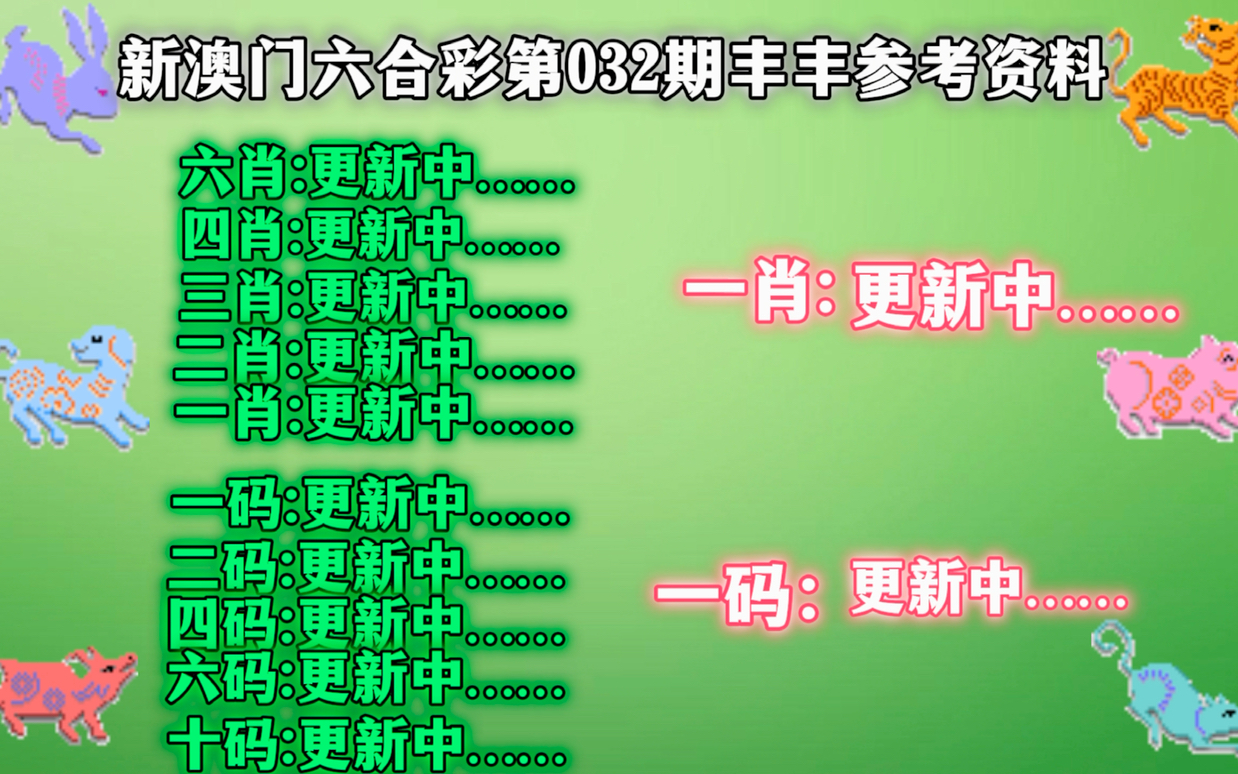 新澳门六合彩第032期丰丰参考资料

六肖:更新中......
四肖:更新中......
三肖:更新中......
二肖:更新中......
一肖:更新中......

一码:更新中......
二码:更新中......
四码:更新中......
六码:更新中......
十码:更新中......

一肖: 更新中......

一码: 更新中......